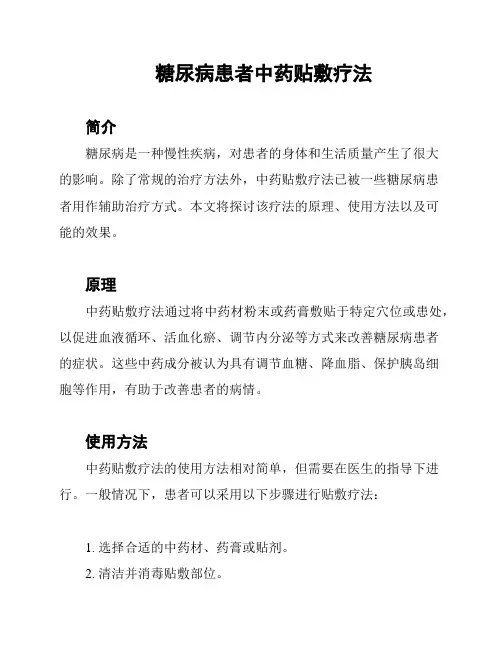 糖尿病患者中药贴敷疗法

简介

糖尿病是一种慢性疾病，对患者的身体和生活质量产生了很大的影响。除了常规的治疗方法外，中药贴敷疗法已被一些糖尿病患者用作辅助治疗方式。本文将探讨该疗法的原理、使用方法以及可能的效果。

原理

中药贴敷疗法通过将中药材粉末或药膏敷贴于特定穴位或患处，以促进血液循环、活血化瘀、调节内分泌等方式来改善糖尿病患者的症状。这些中药成分被认为具有调节血糖、降血脂、保护胰岛细胞等作用，有助于改善患者的病情。

使用方法

中药贴敷疗法的使用方法相对简单，但需要在医生的指导下进行。一般情况下，患者可以采用以下步骤进行贴敷疗法：

1. 选择合适的中药材、药膏或贴剂。
2. 清洁并消毒贴敷部位。